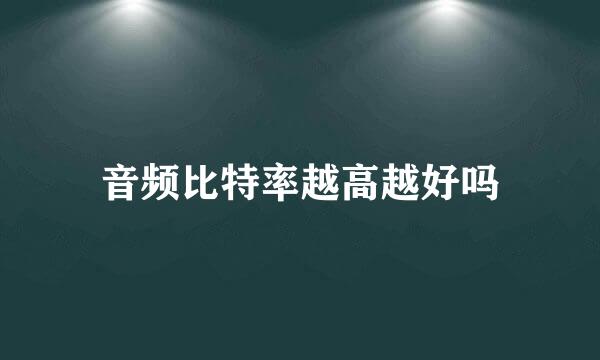 音频比特率越高越好吗